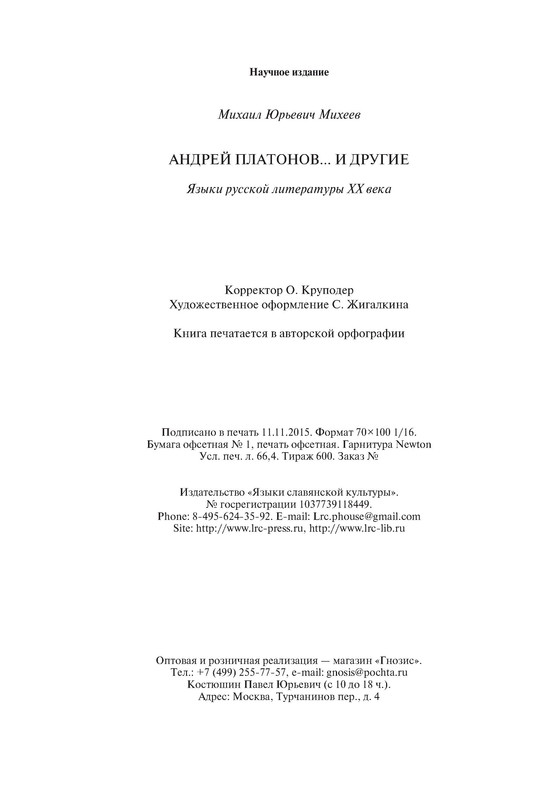 Научное издание

Михаил Юрьевич Михеев

АНДРЕЙ ПЛАТОНОВ... И ДРУГИЕ

Языки русской литературы XX века

Корректор О. Круподер
Художественное оформление С. Жигалкина

Книга печатается в авторской орфографии

Подписано в печать 11.11.2015. Формат 70×100 1/16.
Бумага офсетная № 1, печать офсетная. Гарнитура Newton
Усл. печ. л. 66,4. Тираж 600. Заказ №

Издательство «Языки славянской культуры».
№ госрегистрации 1037739118449.
Phone: 8-495-624-35-92. E-mail: Lrc.phouse@gmail.com
Site: http://www.lrc-press.ru, http://www.lrc-lib.ru

Оптовая и розничная реализация — магазин «Гнозис».
Тел.: +7 (499) 255-77-57, e-mail: gnosis@pochta.ru
Костюшин Павел Юрьевич (с 10 до 18 ч.).
Адрес: Москва, Турчанинов пер., д. 4